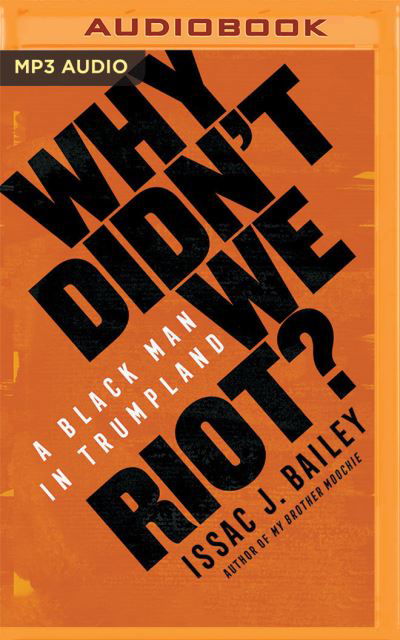 AUDIOBOOK

MP3 AUDIO

WHY DIDN'T WE RIOT?

A BLACK MAN IN TRUMPLAND

ISSAC J. BAILEY
AUTHOR OF MY BROTHER MOOCHIE